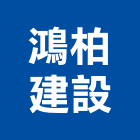 鴻柏
建設